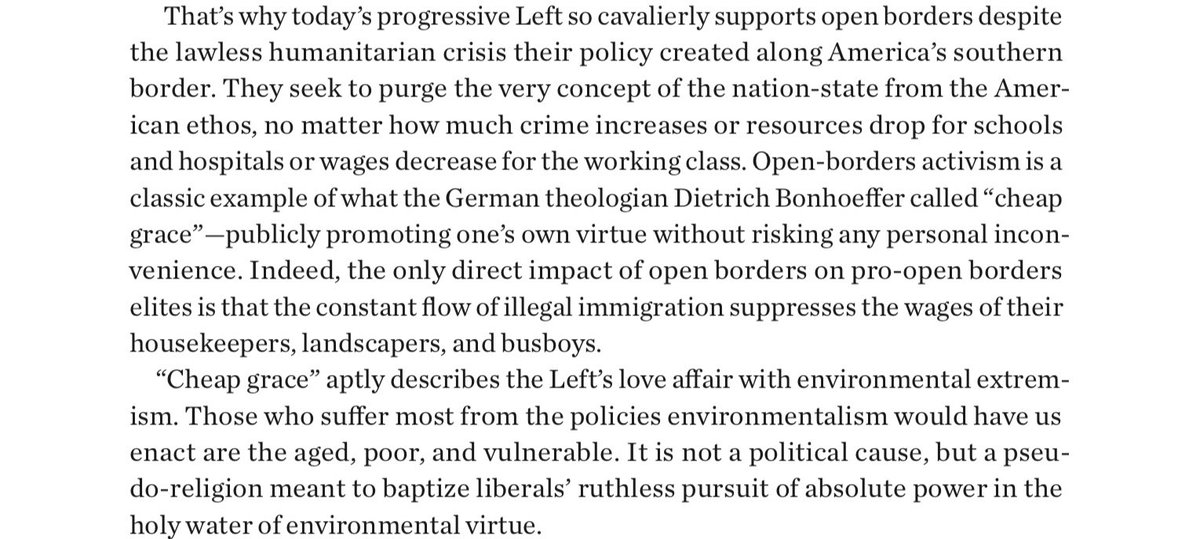 That's why today's progressive Left so cavalierly supports open borders despite the lawless humanitarian crisis their policy created along America's southern border. They seek to purge the very concept of the nation-state from the American ethos, no matter how much crime increases or resources drop for schools and hospitals or wages decrease for the working class. Open-borders activism is a classic example of what the German theologian Dietrich Bonhoeffer called "cheap grace"—publicly promoting one's own virtue without risking any personal inconvenience. Indeed, the only direct impact of open borders on pro-open borders elites is that the constant flow of illegal immigration suppresses the wages of their housekeepers, landscapers, and busboys.

"Cheap grace" aptly describes the Left's love affair with environmental extremism. Those who suffer most from the policies environmentalism would have us enact are the aged, poor, and vulnerable. It is not a political cause, but a pseudo-religion meant to baptize liberals' ruthless pursuit of absolute power in the holy water of environmental virtue.